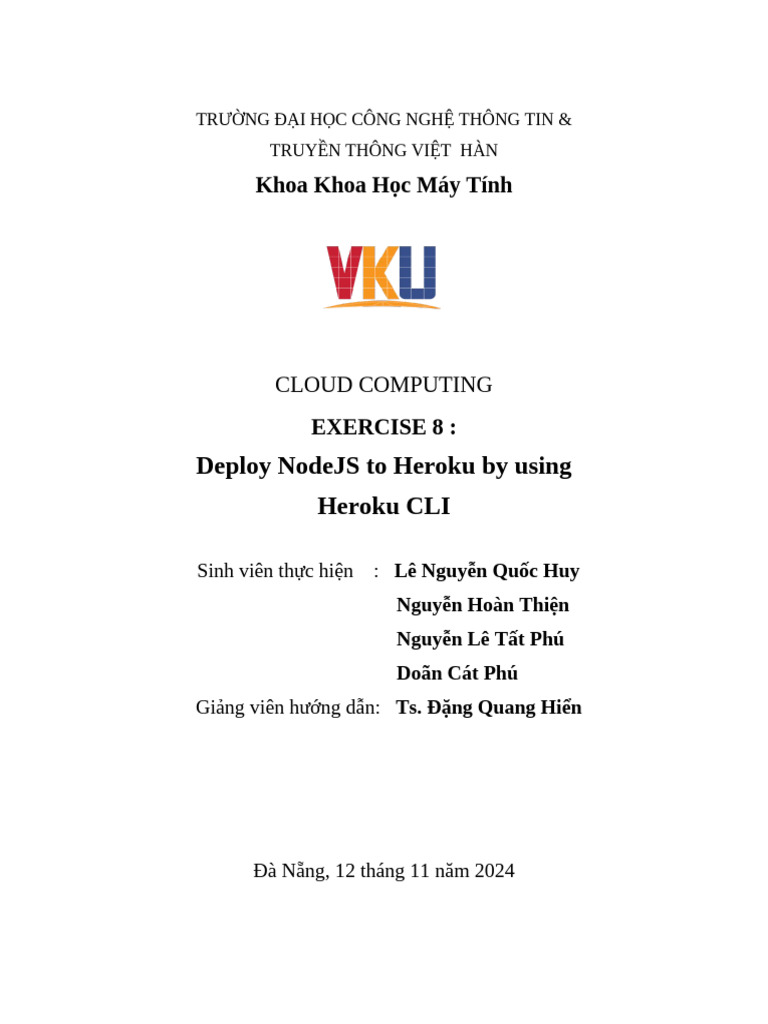 TRƯỜNG ĐẠI HỌC CÔNG NGHỆ THÔNG TIN & TRUYỀN THÔNG VIỆT HÀN

Khoa Khoa Học Máy Tính

VKU

CLOUD COMPUTING

EXERCISE 8 :

Deploy NodeJS to Heroku by using Heroku CLI

Sinh viên thực hiện : Lê Nguyễn Quốc Huy
Nguyễn Hoàn Thiện
Nguyễn Lê Tất Phú
Doãn Cát Phú

Giảng viên hướng dẫn: Ts. Đặng Quang Hiển

Đà Nẵng, 12 tháng 11 năm 2024